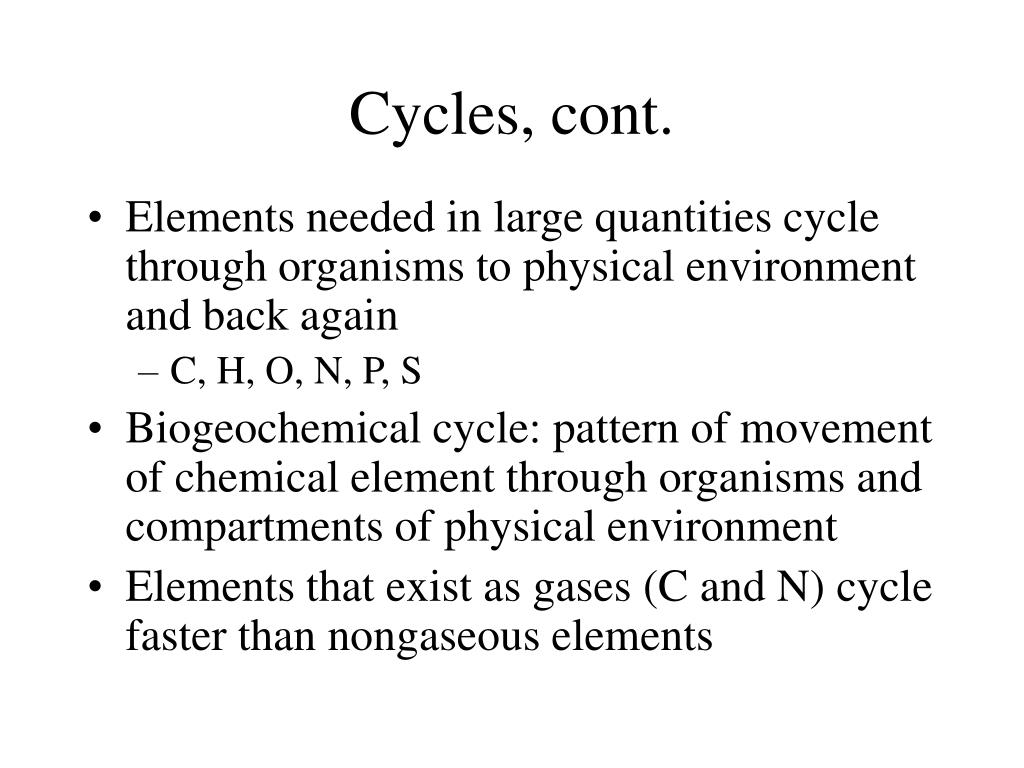 Cycles, cont.

• Elements needed in large quantities cycle through organisms to physical environment and back again
– C, H, O, N, P, S
• Biogeochemical cycle: pattern of movement of chemical element through organisms and compartments of physical environment
• Elements that exist as gases (C and N) cycle faster than nongaseous elements